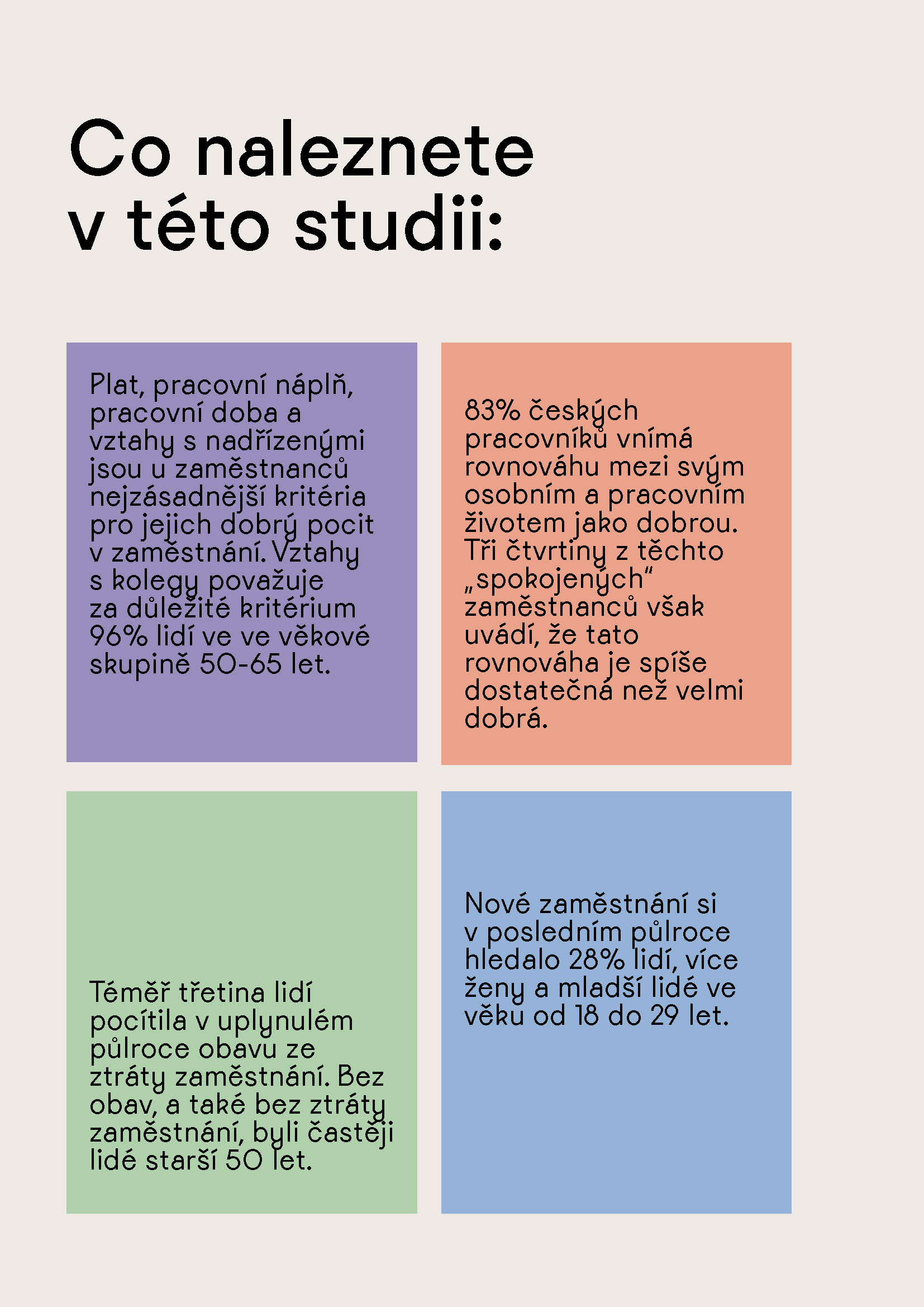 Co naleznete v této studii:

Plat, pracovní náplň, pracovní doba a vztahy s nadřízenými jsou u zaměstnanců nejzásadnější kritéria pro jejich dobrý pocit v zaměstnání. Vztahy s kolegy považuje za důležité kritérium 96% lidí ve ve věkové skupině 50-65 let.

83% českých pracovníků vnímá rovnováhu mezi svým osobním a pracovním životem jako dobrou. Tři čtvrtiny z těchto „spokojených“ zaměstnanců však uvádí, že tato rovnováha je spíše dostatečná než velmi dobrá.

Téměř třetina lidí pocítila v uplynulém půlroce obavu ze ztráty zaměstnání. Bez obav, a také bez ztráty zaměstnání, byli častěji lidé starší 50 let.

Nové zaměstnání si v posledním půlroce hledalo 28% lidí, více ženy a mladší lidé ve věku od 18 do 29 let.